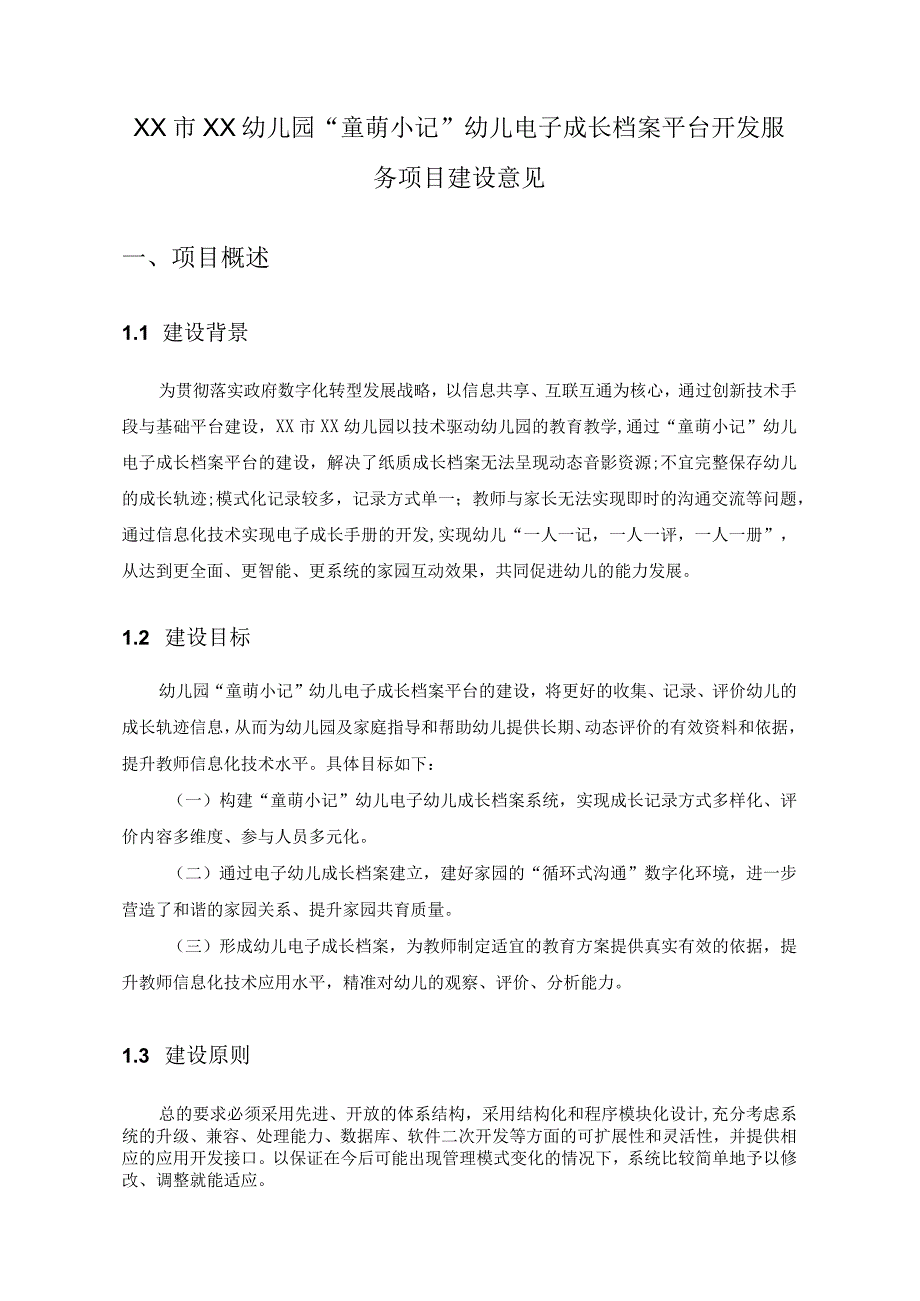 XX市XX幼儿园“童萌小记”幼儿电子成长档案平台开发服务项目建设意见

一、项目概述

1.1 建设背景

为贯彻落实政府数字化转型发展战略，以信息共享、互联互通为核心，通过创新技术手段与基础平台建设，XX市XX幼儿园以技术驱动幼儿园的教育教学，通过“童萌小记”幼儿电子成长档案平台的建设，解决了纸质成长档案无法呈现动态音影资源；不宜完整保存幼儿的成长轨迹；模式化记录较多，记录方式单一；教师与家长无法实现即时的沟通交流等问题，通过信息化技术实现电子成长手册的开发，实现幼儿“一人一记，一人一评，一人一册”，从达到更全面、更智能、更系统的家园互动效果，共同促进幼儿的能力发展。

1.2 建设目标

幼儿园“童萌小记”幼儿电子成长档案平台的建设，将更好的收集、记录、评价幼儿的成长轨迹信息，从而为幼儿园及家庭指导和帮助幼儿提供长期、动态评价的有效资料和依据，提升教师信息化技术水平。具体目标如下：

（一）构建“童萌小记”幼儿电子幼儿成长档案系统，实现成长记录方式多样化、评价内容多维度、参与人员多元化。

（二）通过电子幼儿成长档案建立，建好家园的“循环式沟通”数字化环境，进一步营造了和谐的家园关系、提升家园共育质量。

（三）形成幼儿电子成长档案，为教师制定适宜的教育方案提供真实有效的依据，提升教师信息化技术应用水平，精准对幼儿的观察、评价、分析能力。

1.3 建设原则

总的要求必须采用先进、开放的体系结构，采用结构化和程序模块化设计，充分考虑系统的升级、兼容、处理能力、数据库、软件二次开发等方面的可扩展性和灵活性，并提供相应的应用开发接口。以保证在今后可能出现管理模式变化的情况下，系统比较简单地予以修改、调整就能适应。